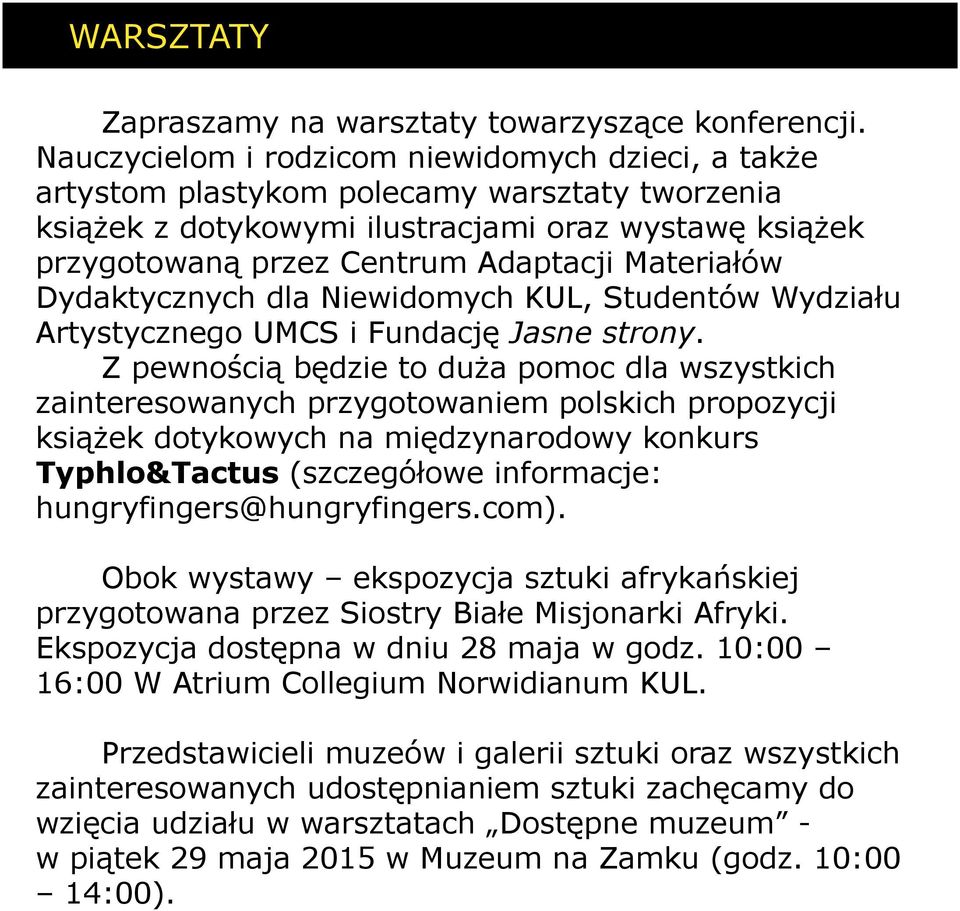 WARSZTATY

Zapraszamy na warsztaty towarzyszące konferencji. Nauczycielom i rodzicom niewidomych dzieci, a także artystom plastykom polecamy warsztaty tworzenia książek z dotykowymi ilustracjami oraz wystawę książek przygotowaną przez Centrum Adaptacji Materiałów Dydaktycznych dla Niewidomych KUL, Studentów Wydziału Artystycznego UMCS i Fundację Jasne strony.

Z pewnością będzie to duża pomoc dla wszystkich zainteresowanych przygotowaniem polskich propozycji książek dotykowych na międzynarodowy konkurs Typhlo&Tactus (szczegółowe informacje: hungryfingers@hungryfingers.com).

Obok wystawy – ekspozycja sztuki afrykańskiej przygotowana przez Siostry Białe Misjonarki Afryki. Ekspozycja dostępna w dniu 28 maja w godz. 10:00 – 16:00 W Atrium Collegium Norwidianum KUL.

Przedstawicieli muzeów i galerii sztuki oraz wszystkich zainteresowanych udostępnianiem sztuki zachęcamy do wzięcia udziału w warsztatach „Dostępne muzeum” - w piątek 29 maja 2015 w Muzeum na Zamku (godz. 10:00 – 14:00).